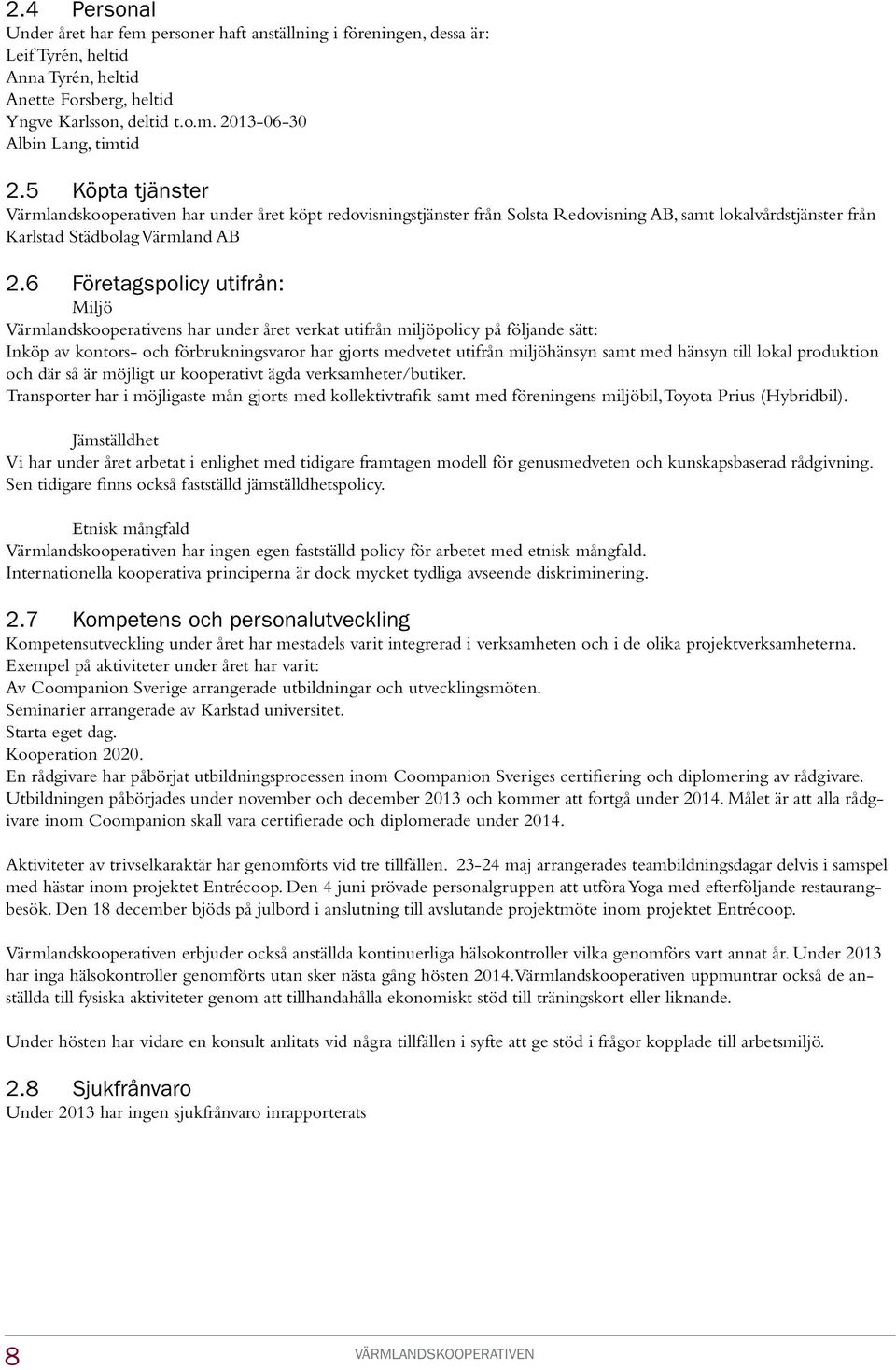 2.4 Personal
Under året har fem personer haft anställning i föreningen, dessa är:
Leif Tyrén, heltid
Anna Tyrén, heltid
Anette Forsberg, heltid
Yngve Karlsson, deltid t.o.m. 2013-06-30
Albin Lang, timtid

2.5 Köpta tjänster
Värmlandskooperativen har under året köpt redovisningstjänster från Solsta Redovisning AB, samt lokalvårdstjänster från Karlstad Städbolag Värmland AB

2.6 Företagspolicy utifrån:
Miljö
Värmlandskooperativens har under året verkat utifrån miljöpolicy på följande sätt:
Inköp av kontors- och förbrukningsvaror har gjorts medvetet utifrån miljöhänsyn samt med hänsyn till lokal produktion och där så är möjligt ur kooperativt ägda verksamheter/butiker.
Transporter har i möjligaste mån gjorts med kollektivtrafik samt med föreningens miljöbil, Toyota Prius (Hybridbil).

Jämställdhet
Vi har under året arbetat i enlighet med tidigare framtagen modell för genusmedveten och kunskapsbaserad rådgivning. Sen tidigare finns också fastställd jämställdhetspolicy.

Etnisk mångfald
Värmlandskooperativen har ingen egen fastställd policy för arbetet med etnisk mångfald.
Internationella kooperativa principerna är dock mycket tydliga avseende diskriminering.

2.7 Kompetens och personalutveckling
Kompetensutveckling under året har mestadels varit integrerad i verksamheten och i de olika projektverksamheterna.
Exempel på aktiviteter under året har varit:
Av Coompanion Sverige arrangerade utbildningar och utvecklingsmöten.
Seminarier arrangerade av Karlstad universitet.
Starta eget dag.
Kooperation 2020.
En rådgivare har påbörjat utbildningsprocessen inom Coompanion Sveriges certifiering och diplomering av rådgivare.
Utbildningen påbörjades under november och december 2013 och kommer att fortgå under 2014. Målet är att alla rådgivare inom Coompanion skall vara certifierade och diplomerade under 2014.

Aktiviteter av trivselkaraktär har genomförts vid tre tillfällen. 23-24 maj arrangerades teambildningsdagar delvis i samspel med hästar inom projektet Entrécoop. Den 4 juni prövade personalgruppen att utföra Yoga med efterföljande restaurangbesök. Den 18 december bjöds på julbord i anslutning till avslutande projektmöte inom projektet Entrécoop.

Värmlandskooperativen erbjuder också anställda kontinuerliga hälsokontroller vilka genomförs vart annat år. Under 2013 har inga hälsokontroller genomförts utan sker nästa gång hösten 2014. Värmlandskooperativen uppmuntrar också de anställda till fysiska aktiviteter genom att tillhandahålla ekonomiskt stöd till träningskort eller liknande.

Under hösten har vidare en konsult anlitats vid några tillfällen i syfte att ge stöd i frågor kopplade till arbetsmiljö.

2.8 Sjukfrånvaro
Under 2013 har ingen sjukfrånvaro inrapporterats

8 VÄRMLANDSKOOPERATIVEN